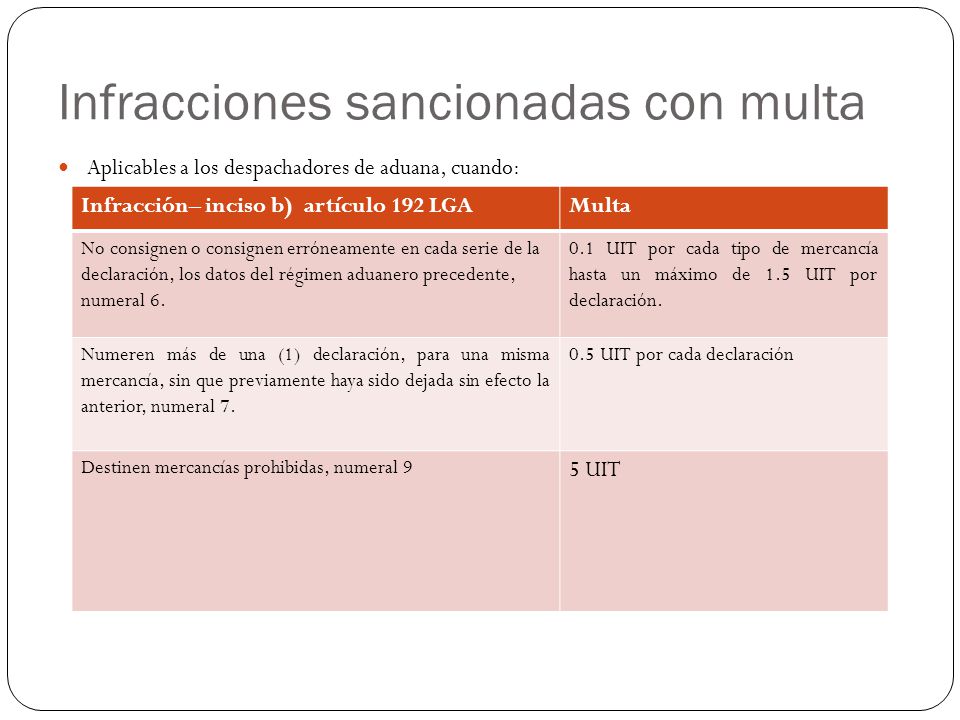 Infracciones sancionadas con multa

Aplicables a los despachadores de aduana, cuando:

| Infracción– inciso b) artículo 192 LGA | Multa |
|---|---|
| No consignen o consignen erróneamente en cada serie de la declaración, los datos del régimen aduanero precedente, numeral 6. | 0.1 UIT por cada tipo de mercancía hasta un máximo de 1.5 UIT por declaración. |
| Numeren más de una (1) declaración, para una misma mercancía, sin que previamente haya sido dejada sin efecto la anterior, numeral 7. | 0.5 UIT por cada declaración |
| Destinen mercancías prohibidas, numeral 9 | 5 UIT |